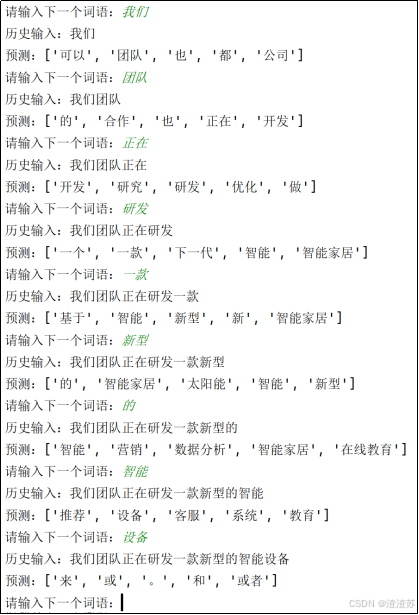 请输入下一个词语：我们
历史输入：我们
预测：['可以', '团队', '也', '都', '公司']
请输入下一个词语：团队
历史输入：我们团队
预测：['的', '合作', '也', '正在', '开发']
请输入下一个词语：正在
历史输入：我们团队正在
预测：['开发', '研究', '研发', '优化', '做']
请输入下一个词语：研发
历史输入：我们团队正在研发
预测：['一个', '一款', '下一代', '智能', '智能家居']
请输入下一个词语：一款
历史输入：我们团队正在研发一款
预测：['基于', '智能', '新型', '新', '智能家居']
请输入下一个词语：新型
历史输入：我们团队正在研发一款新型
预测：['的', '智能家居', '太阳能', '智能', '新型']
请输入下一个词语：的
历史输入：我们团队正在研发一款新型的
预测：['智能', '营销', '数据分析', '智能家居', '在线教育']
请输入下一个词语：智能
历史输入：我们团队正在研发一款新型的智能
预测：['推荐', '设备', '客服', '系统', '教育']
请输入下一个词语：设备
历史输入：我们团队正在研发一款新型的智能设备
预测：['来', '或', '。', '和', '或者']
请输入下一个词语：

CSDN @渣渣苏